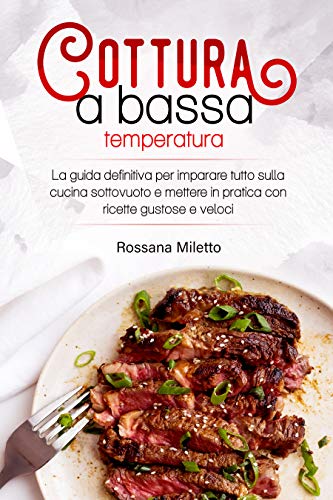 COTTURA
a bassa
temperatura

La guida definitiva per imparare tutto sulla cucina sottovuoto e mettere in pratica con ricette gustose e veloci

Rossana Miletto